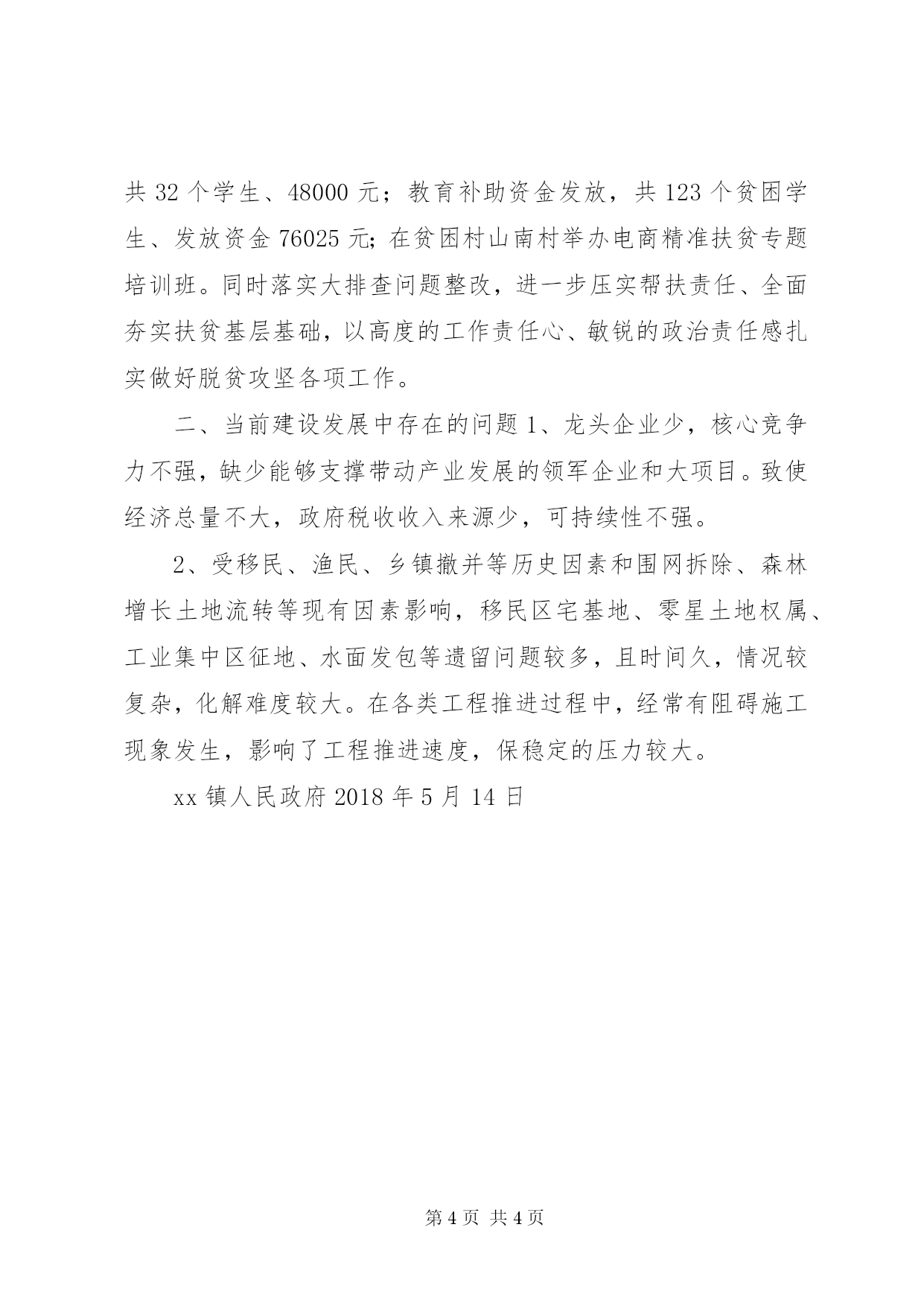 共 32 个学生、48000 元；教育补助资金发放，共 123 个贫困学生、发放资金 76025 元;在贫困村山南村举办电商精准扶贫专题培训班。同时落实大排查问题整改，进一步压实帮扶责任、全面夯实扶贫基层基础，以高度的工作责任心、敏锐的政治责任感扎实做好脱贫攻坚各项工作。

二、当前建设发展中存在的问题 1、龙头企业少，核心竞争力不强，缺少能够支撑带动产业发展的领军企业和大项目。致使经济总量不大，政府税收收入来源少，可持续性不强。

2、受移民、渔民、乡镇撤并等历史因素和围网拆除、森林增长土地流转等现有因素影响，移民区宅基地、零星土地权属、工业集中区征地、水面发包等遗留问题较多，且时间久，情况较复杂，化解难度较大。在各类工程推进过程中，经常有阻碍施工现象发生，影响了工程推进速度，保稳定的压力较大。

xx 镇人民政府 2018 年 5 月 14 日

第 4 页 共 4 页